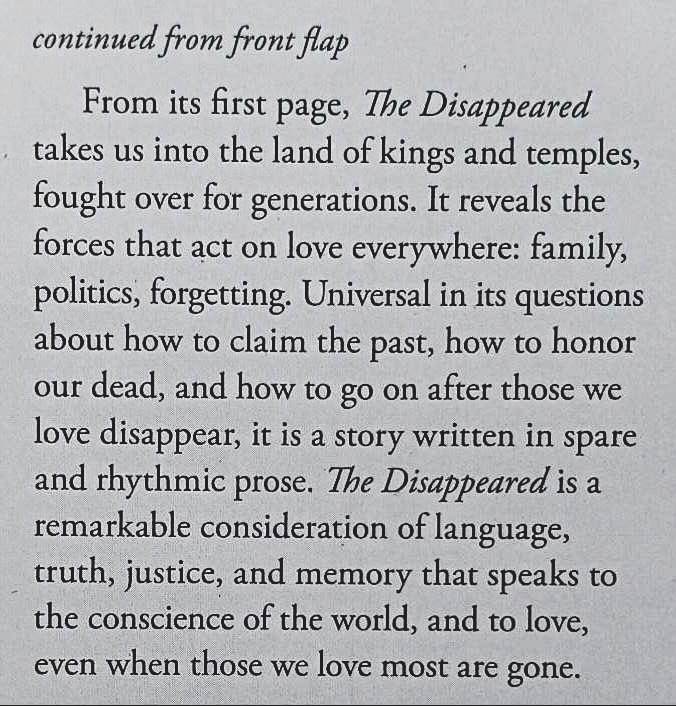 continued from front flap

From its first page, The Disappeared takes us into the land of kings and temples, fought over for generations. It reveals the forces that act on love everywhere: family, politics, forgetting. Universal in its questions about how to claim the past, how to honor our dead, and how to go on after those we love disappear, it is a story written in spare and rhythmic prose. The Disappeared is a remarkable consideration of language, truth, justice, and memory that speaks to the conscience of the world, and to love, even when those we love most are gone.